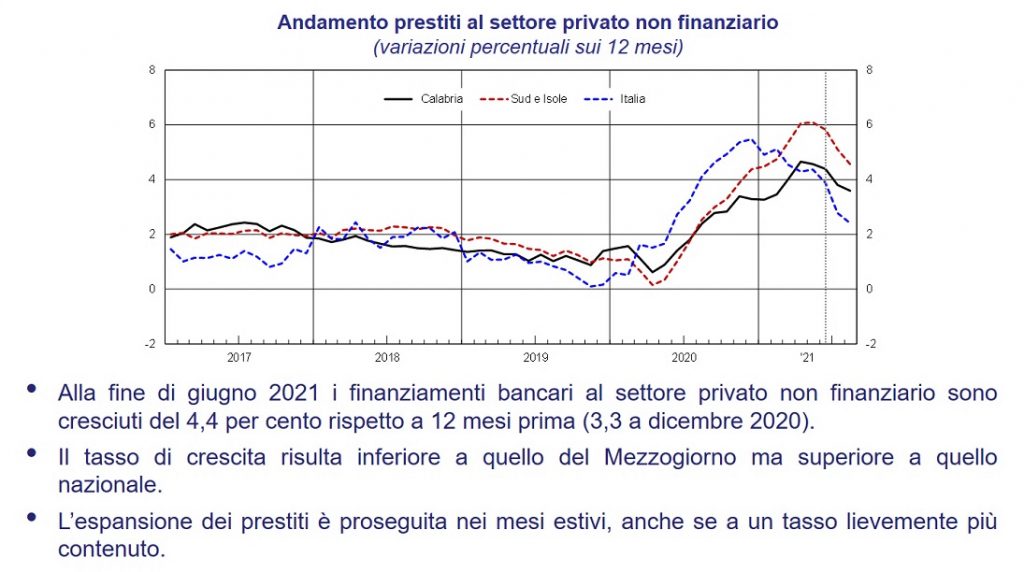 Andamento prestiti al settore privato non finanziario
(variazioni percentuali sui 12 mesi)

8
6
4
2
0
-2

Calabria
Sud e Isole
Italia

8
6
4
2
0
-2

2017
2018
2019
2020
'21

• Alla fine di giugno 2021 i finanziamenti bancari al settore privato non finanziario sono cresciuti del 4,4 per cento rispetto a 12 mesi prima (3,3 a dicembre 2020).

• Il tasso di crescita risulta inferiore a quello del Mezzogiorno ma superiore a quello nazionale.

• L'espansione dei prestiti è proseguita nei mesi estivi, anche se a un tasso lievemente più contenuto.